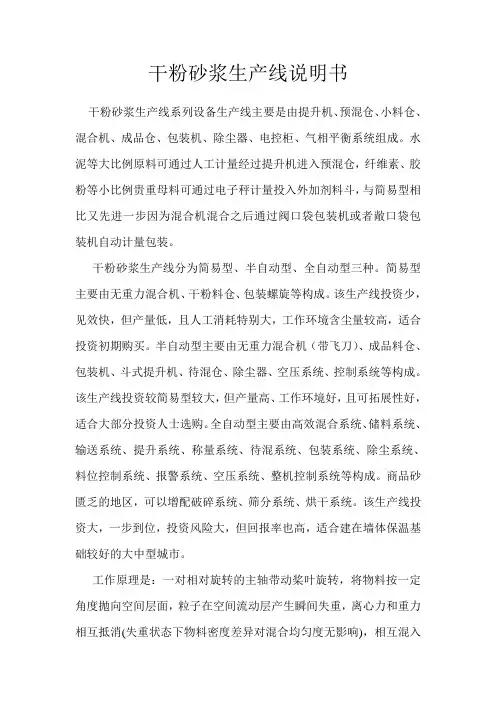 干粉砂浆生产线说明书

干粉砂浆生产线系列设备生产线主要是由提升机、预混仓、小料仓、混合机、成品仓、包装机、除尘器、电控柜、气相平衡系统组成。水泥等大比例原料可通过人工计量经过提升机进入预混仓，纤维素、胶粉等小比例贵重母料可通过电子秤计量投入外加剂料斗，与简易型相比又先进一步因为混合机混合之后通过阀口袋包装机或者敞口袋包装机自动计量包装。

干粉砂浆生产线分为简易型、半自动型、全自动型三种。简易型主要由无重力混合机、干粉料仓、包装螺旋等构成。该生产线投资少，见效快，但产量低，且人工消耗特别大，工作环境含尘量较高，适合投资初期购买。半自动型主要由无重力混合机（带飞刀）、成品料仓、包装机、斗式提升机、待混仓、除尘器、空压系统、控制系统等构成。该生产线投资较简易型较大，但产量高、工作环境好，且可拓展性好，适合大部分投资人士选购。全自动型主要由高效混合系统、储料系统、输送系统、提升系统、称量系统、待混系统、包装系统、除尘系统、料位控制系统、报警系统、空压系统、整机控制系统等构成。商品砂匮乏的地区，可以增配破碎系统、筛分系统、烘干系统。该生产线投资大，一步到位，投资风险大，但回报率也高，适合建在墙体保温基础较好的大中型城市。

工作原理是：一对相对旋转的主轴带动桨叶旋转，将物料按一定角度抛向空间层面，粒子在空间流动层产生瞬间失重，离心力和重力相互抵消(失重状态下物料密度差异对混合均匀度无影响)，相互混入